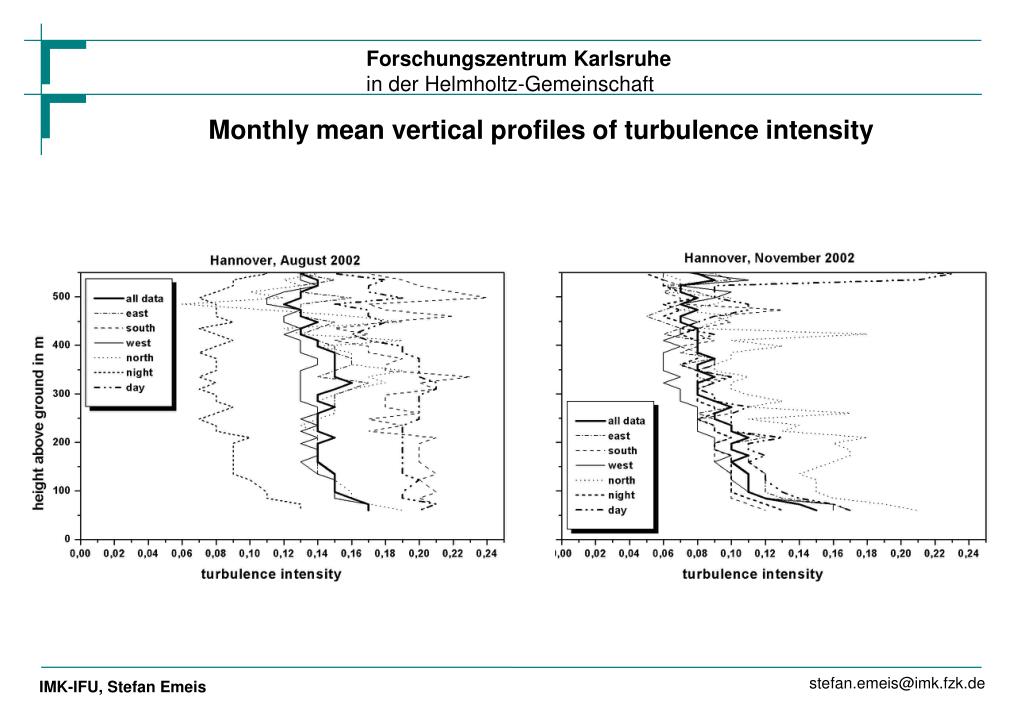 Forschungszentrum Karlsruhe
in der Helmholtz-Gemeinschaft

Monthly mean vertical profiles of turbulence intensity

Hannover, August 2002

all data
east
south
west
north
night
day

height above ground in m

500
400
300
200
100
0

0,00 0,02 0,04 0,06 0,08 0,10 0,12 0,14 0,16 0,18 0,20 0,22 0,24

turbulence intensity

Hannover, November 2002

all data
east
south
west
north
night
day

,00 0,02 0,04 0,06 0,08 0,10 0,12 0,14 0,16 0,18 0,20 0,22 0,24

turbulence intensity

IMK-IFU, Stefan Emeis

stefan.emeis@imk.fzk.de